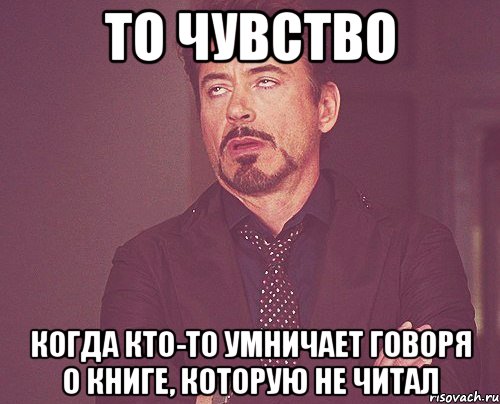 ТО ЧУВСТВО

КОГДА КТО-ТО УМНИЧАЕТ ГОВОРЯ О КНИГЕ, КОТОРУЮ НЕ ЧИТАЛ

risovach.ru